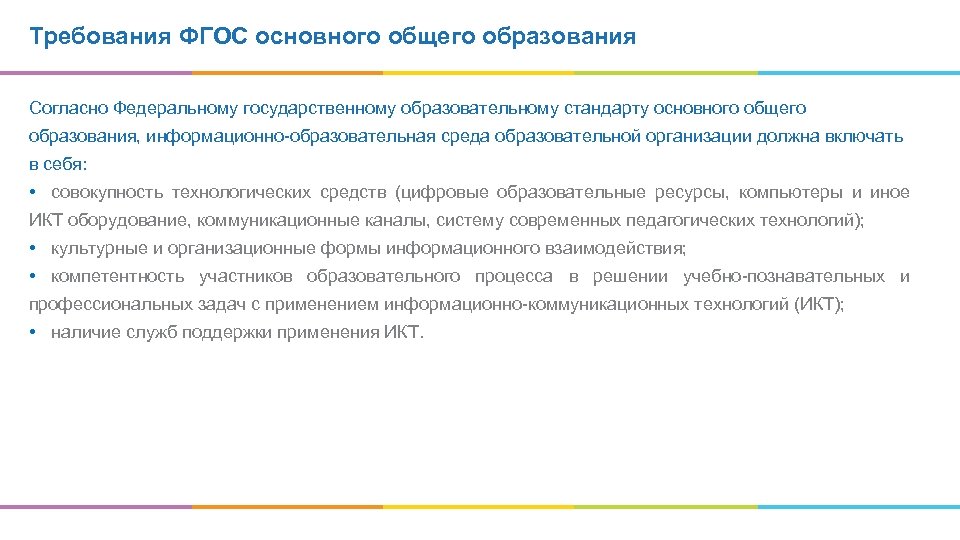 Требования ФГОС основного общего образования

Согласно Федеральному государственному образовательному стандарту основного общего образования, информационно-образовательная среда образовательной организации должна включать в себя:

• совокупность технологических средств (цифровые образовательные ресурсы, компьютеры и иное ИКТ оборудование, коммуникационные каналы, систему современных педагогических технологий);

• культурные и организационные формы информационного взаимодействия;

• компетентность участников образовательного процесса в решении учебно-познавательных и профессиональных задач с применением информационно-коммуникационных технологий (ИКТ);

• наличие служб поддержки применения ИКТ.